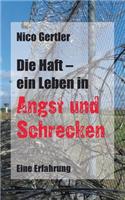 Nico Gertler

Die Haft – ein Leben in Angst und Schrecken

Eine Erfahrung